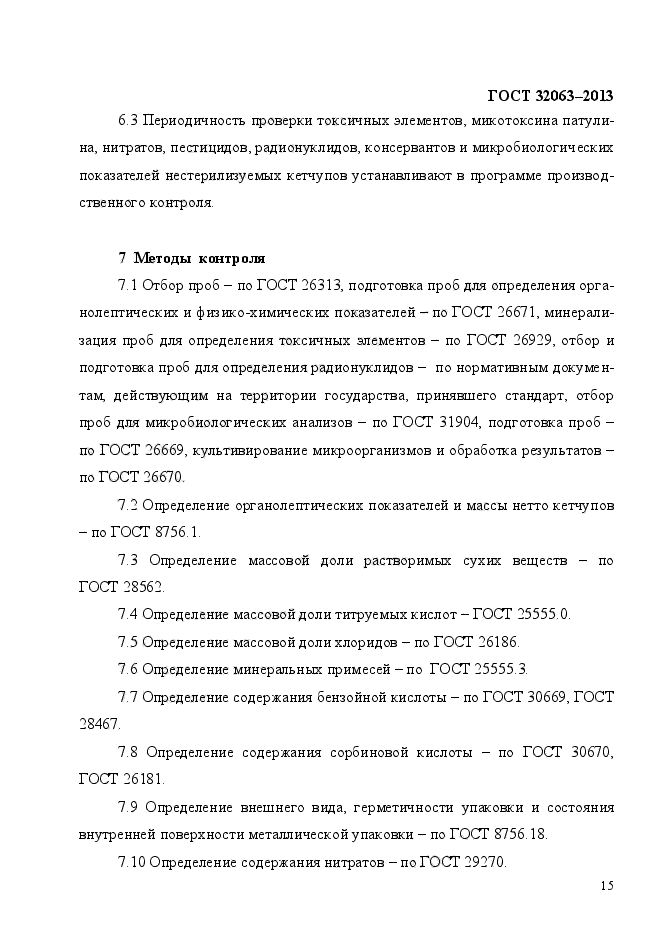 ГОСТ 32063–2013

6.3 Периодичность проверки токсичных элементов, микотоксина патулина, нитратов, пестицидов, радионуклидов, консервантов и микробиологических показателей нестерилизуемых кетчупов устанавливают в программе производственного контроля.

7 Методы контроля

7.1 Отбор проб – по ГОСТ 26313, подготовка проб для определения органолептических и физико-химических показателей – по ГОСТ 26671, минерализация проб для определения токсичных элементов – по ГОСТ 26929, отбор и подготовка проб для определения радионуклидов – по нормативным документам, действующим на территории государства, принявшего стандарт, отбор проб для микробиологических анализов – по ГОСТ 31904, подготовка проб – по ГОСТ 26669, культивирование микроорганизмов и обработка результатов – по ГОСТ 26670.

7.2 Определение органолептических показателей и массы нетто кетчупов – по ГОСТ 8756.1.

7.3 Определение массовой доли растворимых сухих веществ – по ГОСТ 28562.

7.4 Определение массовой доли титруемых кислот – ГОСТ 25555.0.

7.5 Определение массовой доли хлоридов – по ГОСТ 26186.

7.6 Определение минеральных примесей – по ГОСТ 25555.3.

7.7 Определение содержания бензойной кислоты – по ГОСТ 30669, ГОСТ 28467.

7.8 Определение содержания сорбиновой кислоты – по ГОСТ 30670, ГОСТ 26181.

7.9 Определение внешнего вида, герметичности упаковки и состояния внутренней поверхности металлической упаковки – по ГОСТ 8756.18.

7.10 Определение содержания нитратов – по ГОСТ 29270.

15